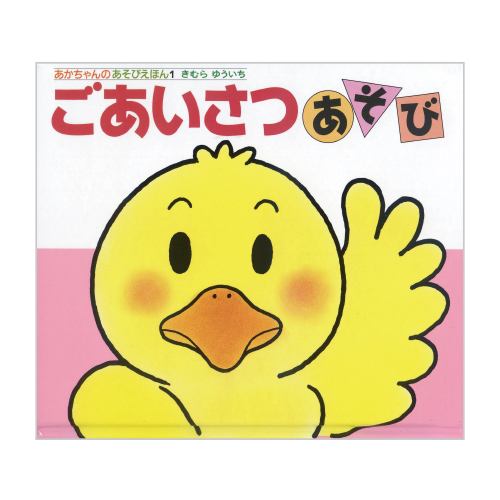 あかちゃんのあそびえほん1 きむら ゆういち

ごあいさつあそび